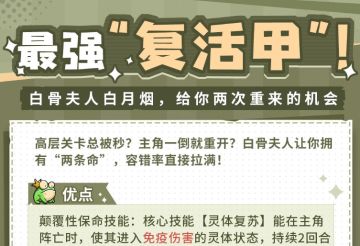 最强"复活甲"!

白骨夫人白月烟，给你两次重来的机会

高层关卡总被秒？主角一倒就重开？白骨夫人让你拥有“两条命”，容错率直接拉满！

优点

颠覆性保命技能：核心技能【灵体复苏】能在主角阵亡时，使其进入免疫伤害的灵体状态，持续2回合